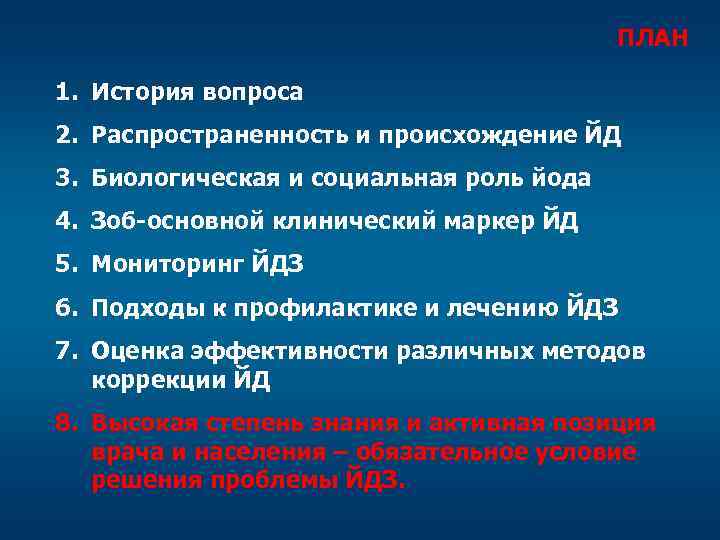 ПЛАН

1. История вопроса
2. Распространенность и происхождение ЙД
3. Биологическая и социальная роль йода
4. Зоб-основной клинический маркер ЙД
5. Мониторинг ЙДЗ
6. Подходы к профилактике и лечению ЙДЗ
7. Оценка эффективности различных методов коррекции ЙД
8. Высокая степень знания и активная позиция врача и населения – обязательное условие решения проблемы ЙДЗ.